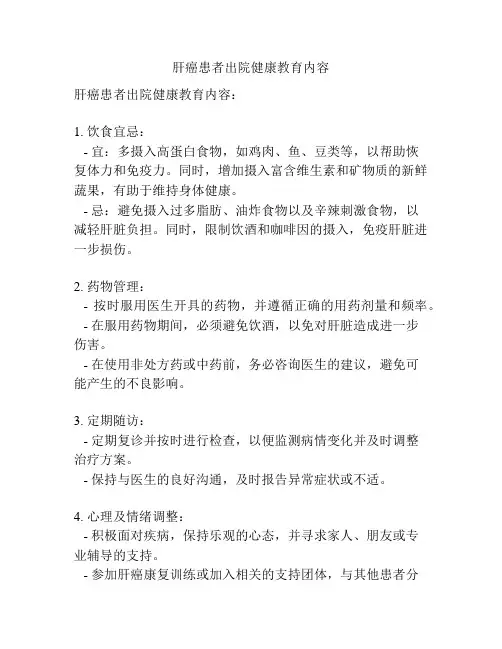 肝癌患者出院健康教育内容

肝癌患者出院健康教育内容：

1. 饮食宜忌：
- 宜：多摄入高蛋白食物，如鸡肉、鱼、豆类等，以帮助恢复体力和免疫力。同时，增加摄入富含维生素和矿物质的新鲜蔬果，有助于维持身体健康。
- 忌：避免摄入过多脂肪、油炸食物以及辛辣刺激食物，以减轻肝脏负担。同时，限制饮酒和咖啡因的摄入，免疫肝脏进一步损伤。

2. 药物管理：
- 按时服用医生开具的药物，并遵循正确的用药剂量和频率。
- 在服用药物期间，必须避免饮酒，以免对肝脏造成进一步伤害。
- 在使用非处方药或中药前，务必咨询医生的建议，避免可能产生的不良影响。

3. 定期随访：
- 定期复诊并按时进行检查，以便监测病情变化并及时调整治疗方案。
- 保持与医生的良好沟通，及时报告异常症状或不适。

4. 心理及情绪调整：
- 积极面对疾病，保持乐观的心态，并寻求家人、朋友或专业辅导的支持。
- 参加肝癌康复训练或加入相关的支持团体，与其他患者分